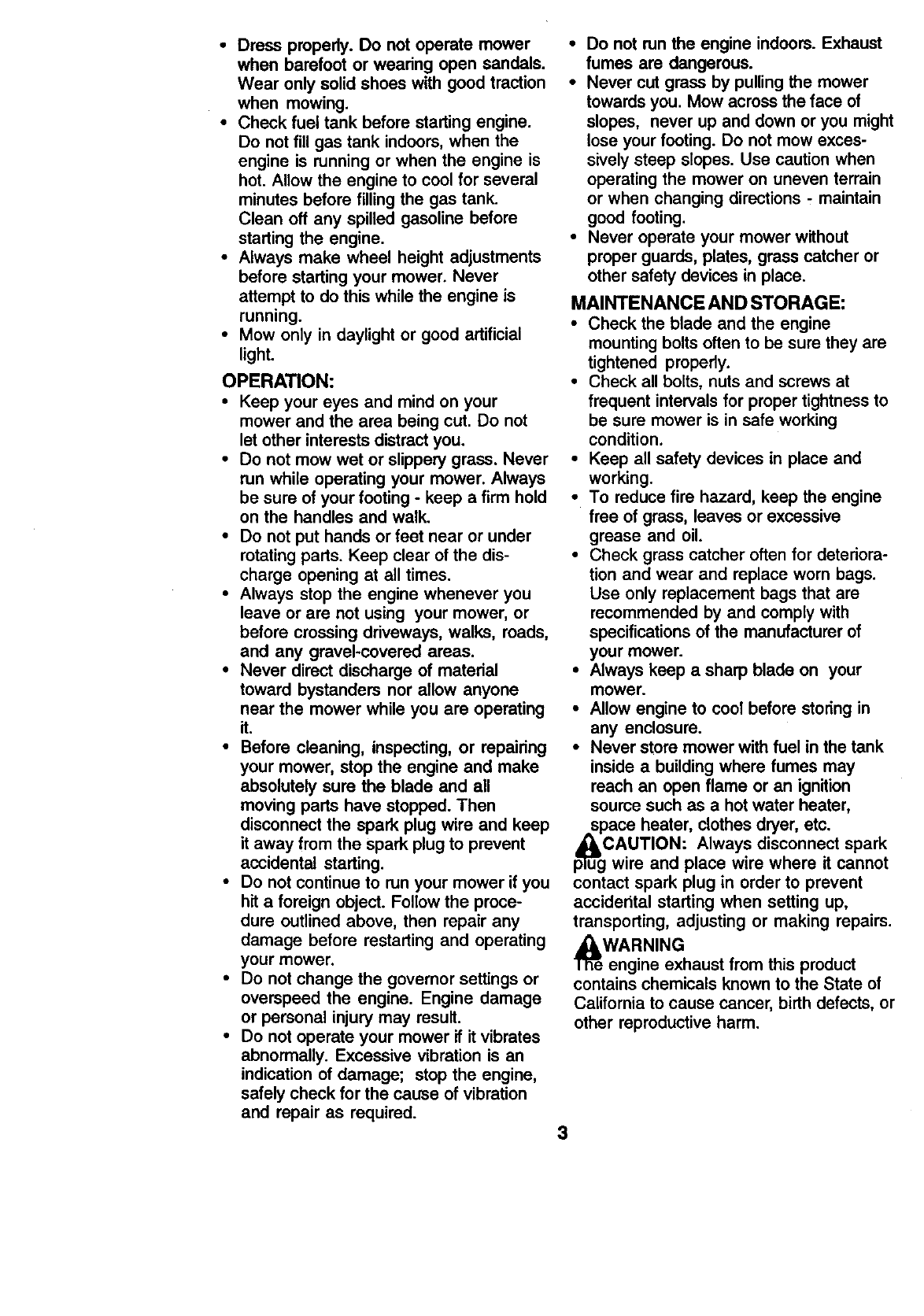 • Dress properly. Do not operate mower when barefoot or wearing open sandals. Wear only solid shoes with good traction when mowing.
• Check fuel tank before starting engine. Do not fill gas tank indoors, when the engine is running or when the engine is hot. Allow the engine to cool for several minutes before filling the gas tank. Clean off any spilled gasoline before starting the engine.
• Always make wheel height adjustments before starting your mower. Never attempt to do this while the engine is running.
• Mow only in daylight or good artificial light.

OPERATION:
• Keep your eyes and mind on your mower and the area being cut. Do not let other interests distract you.
• Do not mow wet or slippery grass. Never run while operating your mower. Always be sure of your footing - keep a firm hold on the handles and walk.
• Do not put hands or feet near or under rotating parts. Keep clear of the discharge opening at all times.
• Always stop the engine whenever you leave or are not using your mower, or before crossing driveways, walks, roads, and any gravel-covered areas.
• Never direct discharge of material toward bystanders nor allow anyone near the mower while you are operating it.
• Before cleaning, inspecting, or repairing your mower, stop the engine and make absolutely sure the blade and all moving parts have stopped. Then disconnect the spark plug wire and keep it away from the spark plug to prevent accidental starting.
• Do not continue to run your mower if you hit a foreign object. Follow the procedure outlined above, then repair any damage before restarting and operating your mower.
• Do not change the governor settings or overspeed the engine. Engine damage or personal injury may result.
• Do not operate your mower if it vibrates abnormally. Excessive vibration is an indication of damage; stop the engine, safely check for the cause of vibration and repair as required.

• Do not run the engine indoors. Exhaust fumes are dangerous.
• Never cut grass by pulling the mower towards you. Mow across the face of slopes, never up and down or you might lose your footing. Do not mow excessively steep slopes. Use caution when operating the mower on uneven terrain or when changing directions - maintain good footing.
• Never operate your mower without proper guards, plates, grass catcher or other safety devices in place.

MAINTENANCE AND STORAGE:
• Check the blade and the engine mounting bolts often to be sure they are tightened properly.
• Check all bolts, nuts and screws at frequent intervals for proper tightness to be sure mower is in safe working condition.
• Keep all safety devices in place and working.
• To reduce fire hazard, keep the engine free of grass, leaves or excessive grease and oil.
• Check grass catcher often for deterioration and wear and replace worn bags. Use only replacement bags that are recommended by and comply with specifications of the manufacturer of your mower.
• Always keep a sharp blade on your mower.
• Allow engine to cool before storing in any enclosure.
• Never store mower with fuel in the tank inside a building where fumes may reach an open flame or an ignition source such as a hot water heater, space heater, clothes dryer, etc.

CAUTION: Always disconnect spark plug wire and place wire where it cannot contact spark plug in order to prevent accidental starting when setting up, transporting, adjusting or making repairs.

WARNING
The engine exhaust from this product contains chemicals known to the State of California to cause cancer, birth defects, or other reproductive harm.

3